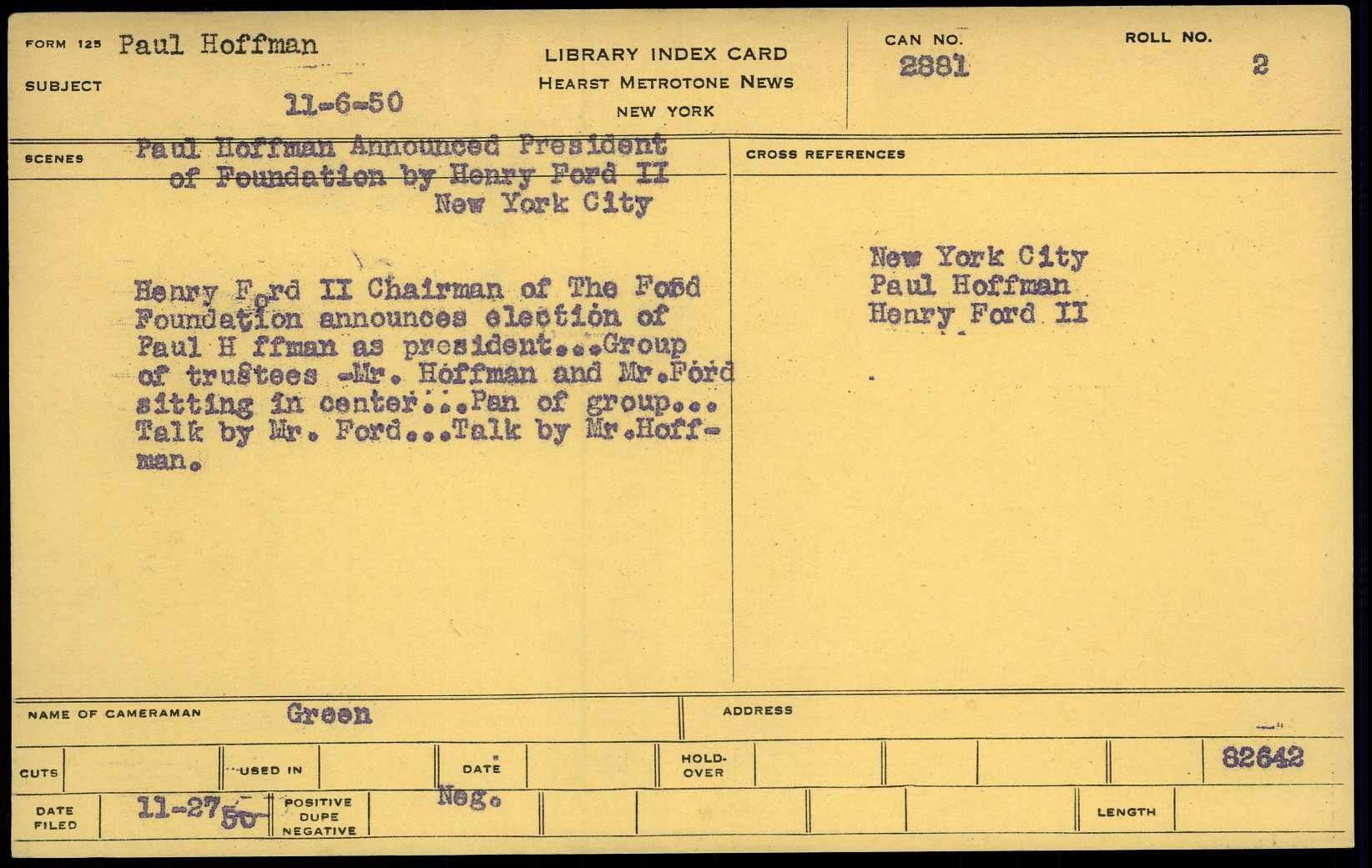 FORM 125 Paul Hoffman

SUBJECT

11-6-50

LIBRARY INDEX CARD
HEARST METROTONE NEWS
NEW YORK

CAN NO.
2881

ROLL NO.
2

SCENES

Paul Hoffman Announced President of Foundation by Henry Ford II
New York City

Henry Ford II Chairman of The Ford Foundation announces election of Paul H ffman as president...Group of trustees -Mr. Hoffman and Mr.Ford sitting in center...Pan of group... Talk by Mr. Ford...Talk by Mr.Hoffman.

CROSS REFERENCES

New York City
Paul Hoffman
Henry Ford II

NAME OF CAMERAMAN Green

ADDRESS

CUTS

USED IN

DATE

HOLD-OVER

82642

DATE FILED 11-27-50

POSITIVE DUPE NEGATIVE

Neg.

LENGTH